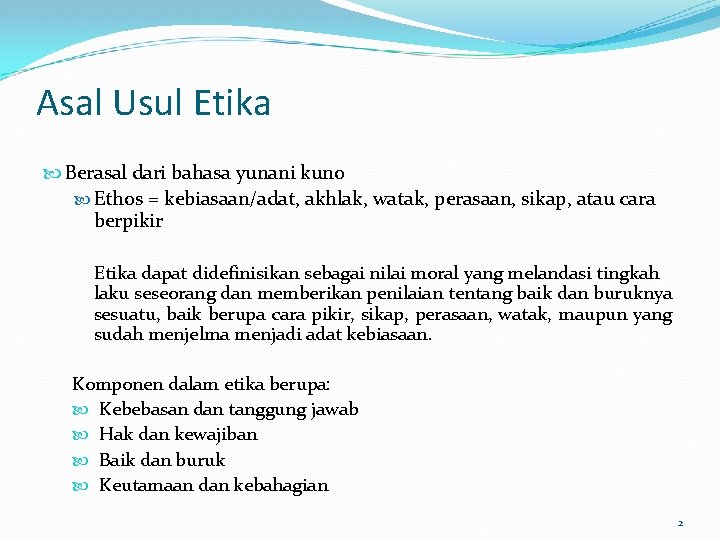 Asal Usul Etika

Berasal dari bahasa yunani kuno

Ethos = kebiasaan/adat, akhlak, watak, perasaan, sikap, atau cara berpikir

Etika dapat didefinisikan sebagai nilai moral yang melandasi tingkah laku seseorang dan memberikan penilaian tentang baik dan buruknya sesuatu, baik berupa cara pikir, sikap, perasaan, watak, maupun yang sudah menjelma menjadi adat kebiasaan.

Komponen dalam etika berupa:

Kebebasan dan tanggung jawab

Hak dan kewajiban

Baik dan buruk

Keutamaan dan kebahagian

2